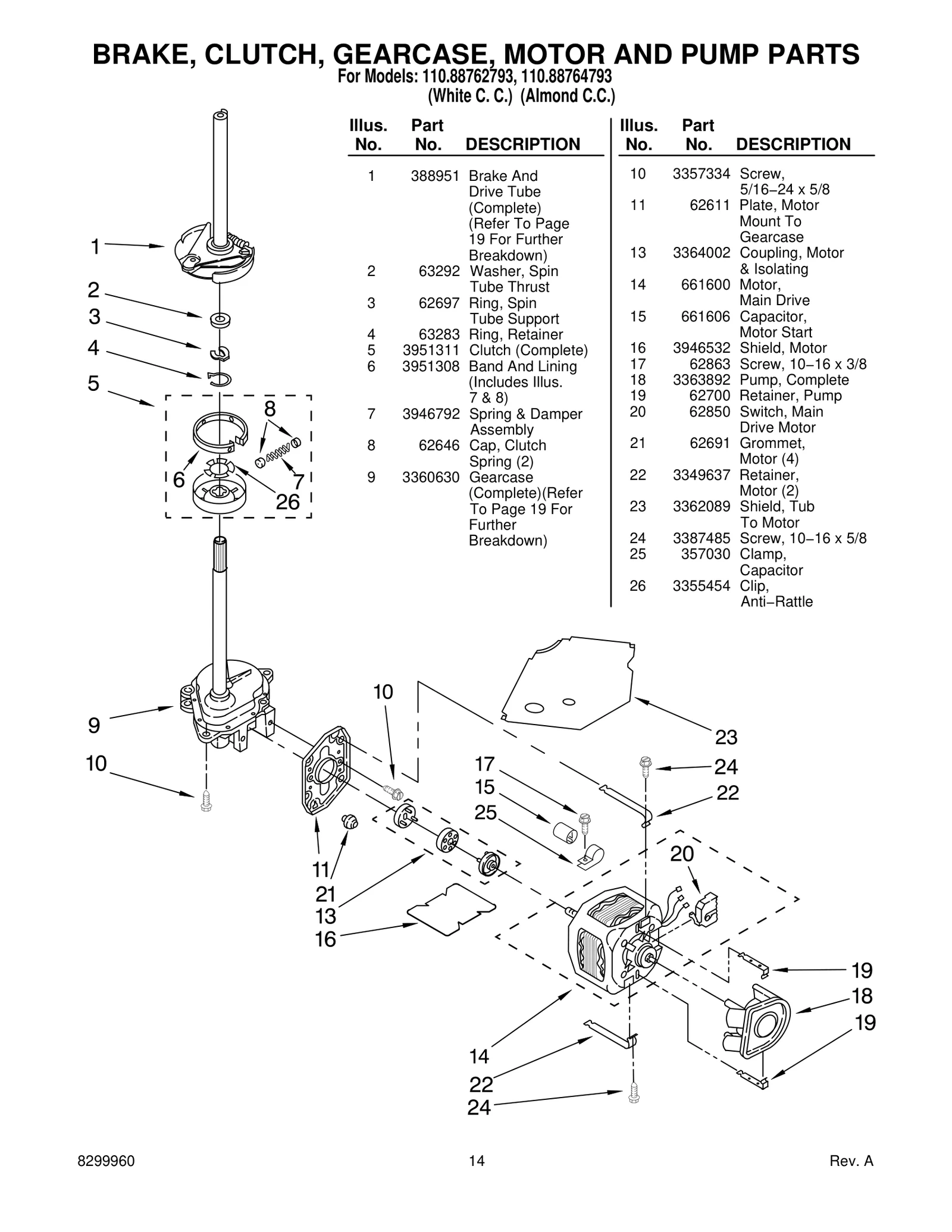 BRAKE, CLUTCH, GEARCASE, MOTOR AND PUMP PARTS
For Models: 110.88762793, 110.88764793
(White C. C.) (Almond C.C.)

| Illus. No. | Part No. | DESCRIPTION |
|---|---|---|
| 1 | 388951 | Brake And Drive Tube (Complete) (Refer To Page 19 For Further Breakdown) |
| 2 | 63292 | Washer, Spin Tube Thrust |
| 3 | 62697 | Ring, Spin Tube Support |
| 4 | 63283 | Ring, Retainer |
| 5 | 3951311 | Clutch (Complete) |
| 6 | 3951308 | Band And Lining (Includes Illus. 7 & 8) |
| 7 | 3946792 | Spring & Damper Assembly |
| 8 | 62646 | Cap, Clutch Spring (2) |
| 9 | 3360630 | Gearcase (Complete)(Refer To Page 19 For Further Breakdown) |

| Illus. No. | Part No. | DESCRIPTION |
|---|---|---|
| 10 | 3357334 | Screw, 5/16−24 x 5/8 |
| 11 | 62611 | Plate, Motor Mount To Gearcase |
| 13 | 3364002 | Coupling, Motor & Isolating |
| 14 | 661600 | Motor, Main Drive |
| 15 | 661606 | Capacitor, Motor Start |
| 16 | 3946532 | Shield, Motor |
| 17 | 62863 | Screw, 10−16 x 3/8 |
| 18 | 3363892 | Pump, Complete |
| 19 | 62700 | Retainer, Pump |
| 20 | 62850 | Switch, Main Drive Motor |
| 21 | 62691 | Grommet, Motor (4) |
| 22 | 3349637 | Retainer, Motor (2) |
| 23 | 3362089 | Shield, Tub To Motor |
| 24 | 3387485 | Screw, 10−16 x 5/8 |
| 25 | 357030 | Clamp, Capacitor |
| 26 | 3355454 | Clip, Anti−Rattle |

1 2 3 4 5 8 6 7 26 9 10 10 23 17 24 15 22 25 20 11 21 13 16 19 18 19 14 22 24

8299960 14 Rev. A